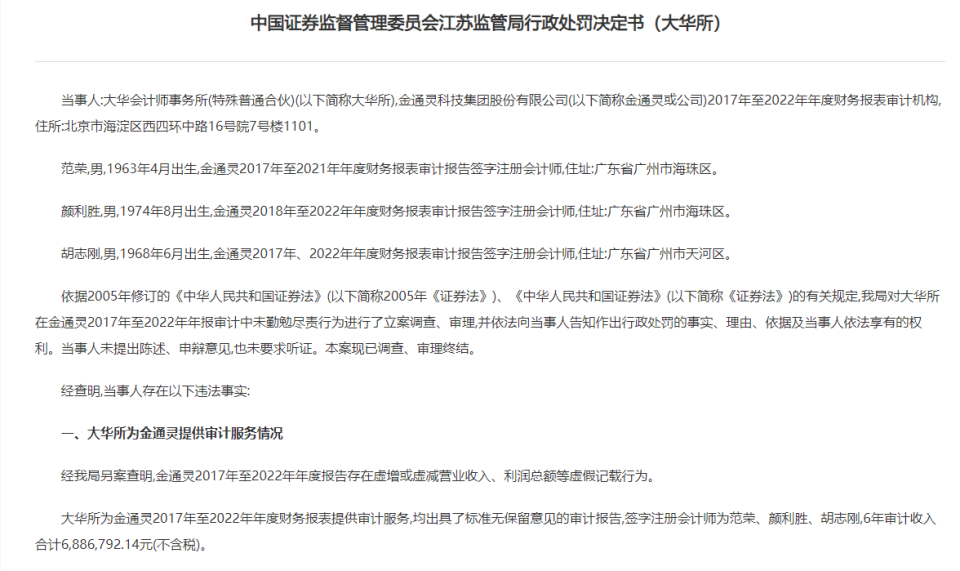 中国证券监督管理委员会江苏监管局行政处罚决定书（大华所）

当事人:大华会计师事务所(特殊普通合伙)(以下简称大华所),金通灵科技集团股份有限公司(以下简称金通灵或公司)2017年至2022年年度财务报表审计机构,住所:北京市海淀区西四环中路16号院7号楼1101。

范荣,男,1963年4月出生,金通灵2017年至2021年年度财务报表审计报告签字注册会计师,住址:广东省广州市海珠区。

颜利胜,男,1974年8月出生,金通灵2018年至2022年年度财务报表审计报告签字注册会计师,住址:广东省广州市海珠区。

胡志刚,男,1968年6月出生,金通灵2017年、2022年年度财务报表审计报告签字注册会计师,住址:广东省广州市天河区。

依据2005年修订的《中华人民共和国证券法》(以下简称2005年《证券法》)、《中华人民共和国证券法》(以下简称《证券法》)的有关规定,我局对大华所在金通灵2017年至2022年年报审计中未勤勉尽责行为进行了立案调查、审理,并依法向当事人告知作出行政处罚的事实、理由、依据及当事人依法享有的权利。当事人未提出陈述、申辩意见,也未要求听证。本案现已调查、审理终结。

经查明,当事人存在以下违法事实:

一、大华所为金通灵提供审计服务情况

经我局另案查明,金通灵2017年至2022年年度报告存在虚增或虚减营业收入、利润总额等虚假记载行为。

大华所为金通灵2017年至2022年年度财务报表提供审计服务,均出具了标准无保留意见的审计报告,签字注册会计师为范荣、颜利胜、胡志刚,6年审计收入合计6,886,792.14元(不含税)。